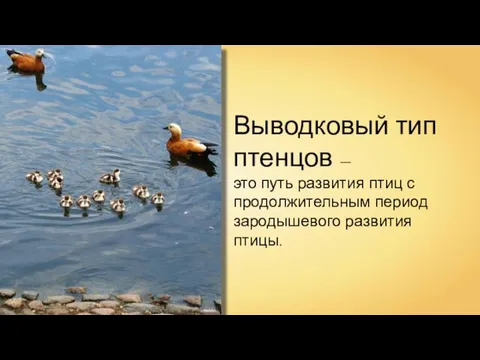 Выводковый тип птенцов – это путь развития птиц с продолжительным период зародышевого развития птицы.